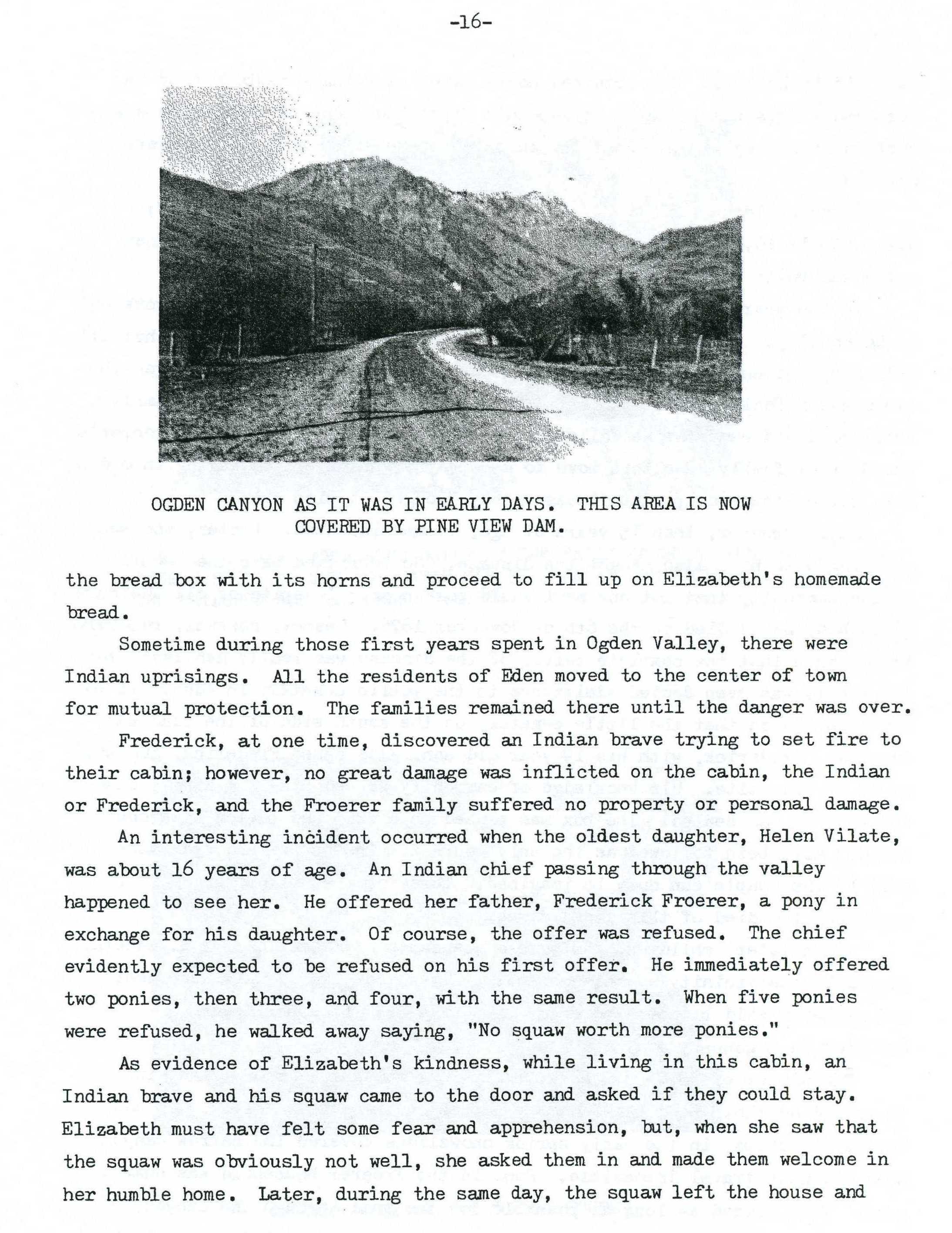 -16-

OGDEN CANYON AS IT WAS IN EARLY DAYS. THIS AREA IS NOW COVERED BY PINE VIEW DAM.

the bread box with its horns and proceed to fill up on Elizabeth's homemade bread.

Sometime during those first years spent in Ogden Valley, there were Indian uprisings. All the residents of Eden moved to the center of town for mutual protection. The families remained there until the danger was over.

Frederick, at one time, discovered an Indian brave trying to set fire to their cabin; however, no great damage was inflicted on the cabin, the Indian or Frederick, and the Froerer family suffered no property or personal damage.

An interesting incident occurred when the oldest daughter, Helen Vilate, was about 16 years of age. An Indian chief passing through the valley happened to see her. He offered her father, Frederick Froerer, a pony in exchange for his daughter. Of course, the offer was refused. The chief evidently expected to be refused on his first offer. He immediately offered two ponies, then three, and four, with the same result. When five ponies were refused, he walked away saying, "No squaw worth more ponies."

As evidence of Elizabeth's kindness, while living in this cabin, an Indian brave and his squaw came to the door and asked if they could stay. Elizabeth must have felt some fear and apprehension, but, when she saw that the squaw was obviously not well, she asked them in and made them welcome in her humble home. Later, during the same day, the squaw left the house and